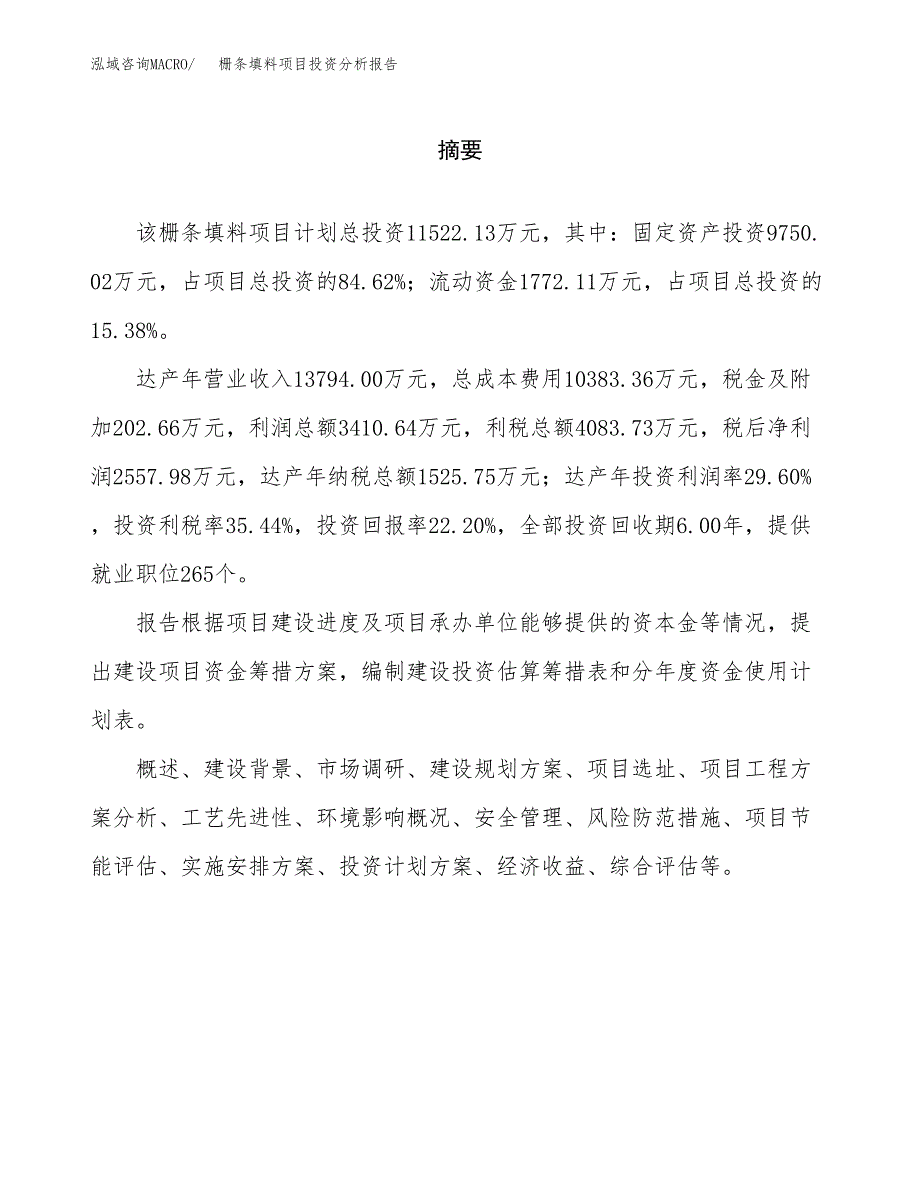 泓域咨询MACRO/　栅条填料项目投资分析报告

摘要

该栅条填料项目计划总投资11522.13万元，其中：固定资产投资9750.02万元，占项目总投资的84.62%；流动资金1772.11万元，占项目总投资的15.38%。

达产年营业收入13794.00万元，总成本费用10383.36万元，税金及附加202.66万元，利润总额3410.64万元，利税总额4083.73万元，税后净利润2557.98万元，达产年纳税总额1525.75万元；达产年投资利润率29.60%，投资利税率35.44%，投资回报率22.20%，全部投资回收期6.00年，提供就业职位265个。

报告根据项目建设进度及项目承办单位能够提供的资本金等情况，提出建设项目资金筹措方案，编制建设投资估算筹措表和分年度资金使用计划表。

概述、建设背景、市场调研、建设规划方案、项目选址、项目工程方案分析、工艺先进性、环境影响概况、安全管理、风险防范措施、项目节能评估、实施安排方案、投资计划方案、经济收益、综合评估等。